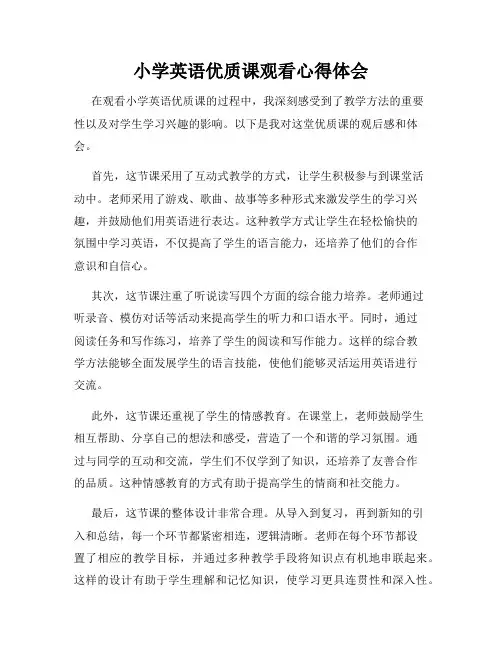 小学英语优质课观看心得体会

在观看小学英语优质课的过程中，我深刻感受到了教学方法的重要性以及对学生学习兴趣的影响。以下是我对这堂优质课的观后感和体会。

首先，这节课采用了互动式教学的方式，让学生积极参与到课堂活动中。老师采用了游戏、歌曲、故事等多种形式来激发学生的学习兴趣，并鼓励他们用英语进行表达。这种教学方式让学生在轻松愉快的氛围中学习英语，不仅提高了学生的语言能力，还培养了他们的合作意识和自信心。

其次，这节课注重了听说读写四个方面的综合能力培养。老师通过听录音、模仿对话等活动来提高学生的听力和口语水平。同时，通过阅读任务和写作练习，培养了学生的阅读和写作能力。这样的综合教学方法能够全面发展学生的语言技能，使他们能够灵活运用英语进行交流。

此外，这节课还重视了学生的情感教育。在课堂上，老师鼓励学生相互帮助、分享自己的想法和感受，营造了一个和谐的学习氛围。通过与同学的互动和交流，学生们不仅学到了知识，还培养了友善合作的品质。这种情感教育的方式有助于提高学生的情商和社交能力。

最后，这节课的整体设计非常合理。从导入到复习，再到新知的引入和总结，每一个环节都紧密相连，逻辑清晰。老师在每个环节都设置了相应的教学目标，并通过多种教学手段将知识点有机地串联起来。这样的设计有助于学生理解和记忆知识，使学习更具连贯性和深入性。